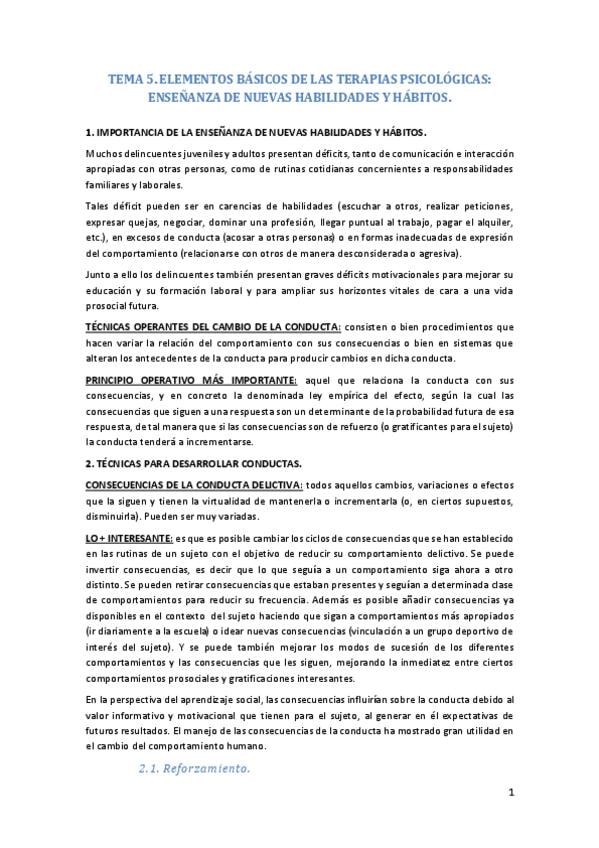 TEMA 5. ELEMENTOS BÁSICOS DE LAS TERAPIAS PSICOLÓGICAS: ENSEÑANZA DE NUEVAS HABILIDADES Y HÁBITOS.

1. IMPORTANCIA DE LA ENSEÑANZA DE NUEVAS HABILIDADES Y HÁBITOS.

Muchos delincuentes juveniles y adultos presentan déficits, tanto de comunicación e interacción apropiadas con otras personas, como de rutinas cotidianas concernientes a responsabilidades familiares y laborales.

Tales déficit pueden ser en carencias de habilidades (escuchar a otros, realizar peticiones, expresar quejas, negociar, dominar una profesión, llegar puntual al trabajo, pagar el alquiler, etc.), en excesos de conducta (acosar a otras personas) o en formas inadecuadas de expresión del comportamiento (relacionarse con otros de manera desconsiderada o agresiva).

Junto a ello los delincuentes también presentan graves déficits motivacionales para mejorar su educación y su formación laboral y para ampliar sus horizontes vitales de cara a una vida prosocial futura.

TÉCNICAS OPERANTES DEL CAMBIO DE LA CONDUCTA: consisten o bien procedimientos que hacen variar la relación del comportamiento con sus consecuencias o bien en sistemas que alteran los antecedentes de la conducta para producir cambios en dicha conducta.

PRINCIPIO OPERATIVO MÁS IMPORTANTE: aquel que relaciona la conducta con sus consecuencias, y en concreto la denominada ley empírica del efecto, según la cual las consecuencias que siguen a una respuesta son un determinante de la probabilidad futura de esa respuesta, de tal manera que si las consecuencias son de refuerzo (o gratificantes para el sujeto) la conducta tenderá a incrementarse.

2. TÉCNICAS PARA DESARROLLAR CONDUCTAS.

CONSECUENCIAS DE LA CONDUCTA DELICTIVA: todos aquellos cambios, variaciones o efectos que la siguen y tienen la virtualidad de mantenerla o incrementarla (o, en ciertos supuestos, disminuirla). Pueden ser muy variadas.

LO + INTERESANTE: es que es posible cambiar los ciclos de consecuencias que se han establecido en las rutinas de un sujeto con el objetivo de reducir su comportamiento delictivo. Se puede invertir consecuencias, es decir que lo que seguía a un comportamiento siga ahora a otro distinto. Se pueden retirar consecuencias que estaban presentes y seguían a determinada clase de comportamientos para reducir su frecuencia. Además es posible añadir consecuencias ya disponibles en el contexto del sujeto haciendo que sigan a comportamientos más apropiados (ir diariamente a la escuela) o idear nuevas consecuencias (vinculación a un grupo deportivo de interés del sujeto). Y se puede también mejorar los modos de sucesión de los diferentes comportamientos y las consecuencias que les siguen, mejorando la inmediatez entre ciertos comportamientos prosociales y gratificaciones interesantes.

En la perspectiva del aprendizaje social, las consecuencias influirían sobre la conducta debido al valor informativo y motivacional que tienen para el sujeto, al generar en él expectativas de futuros resultados. El manejo de las consecuencias de la conducta ha mostrado gran utilidad en el cambio del comportamiento humano.

2.1. Reforzamiento.

1